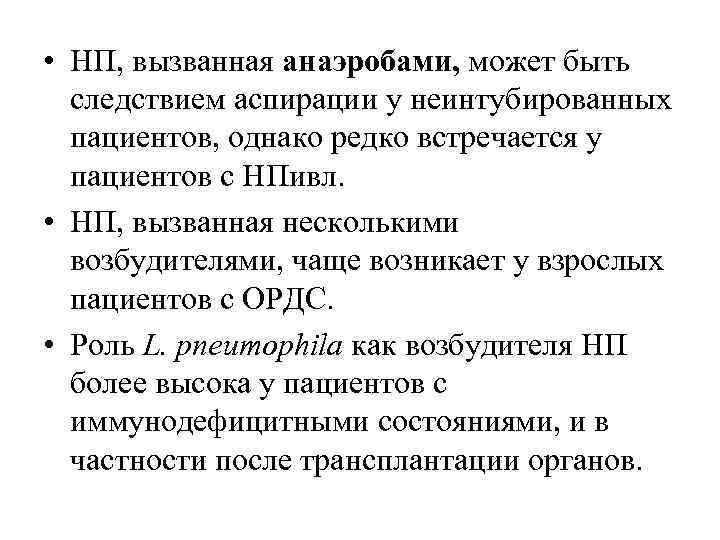 • НП, вызванная анаэробами, может быть следствием аспирации у неинтубированных пациентов, однако редко встречается у пациентов с НПивл.

• НП, вызванная несколькими возбудителями, чаще возникает у взрослых пациентов с ОРДС.

• Роль L. pneumophila как возбудителя НП более высока у пациентов с иммунодефицитными состояниями, и в частности после трансплантации органов.